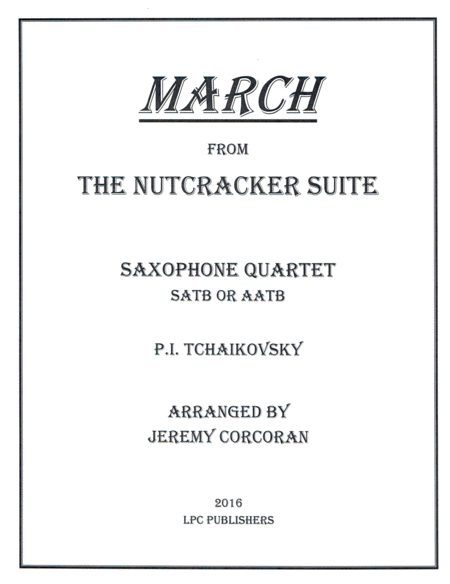 MARCH

FROM

THE NUTCRACKER SUITE

SAXOPHONE QUARTET
SATB OR AATB

P.I. TCHAIKOVSKY

ARRANGED BY
JEREMY CORCORAN

2016
LPC PUBLISHERS